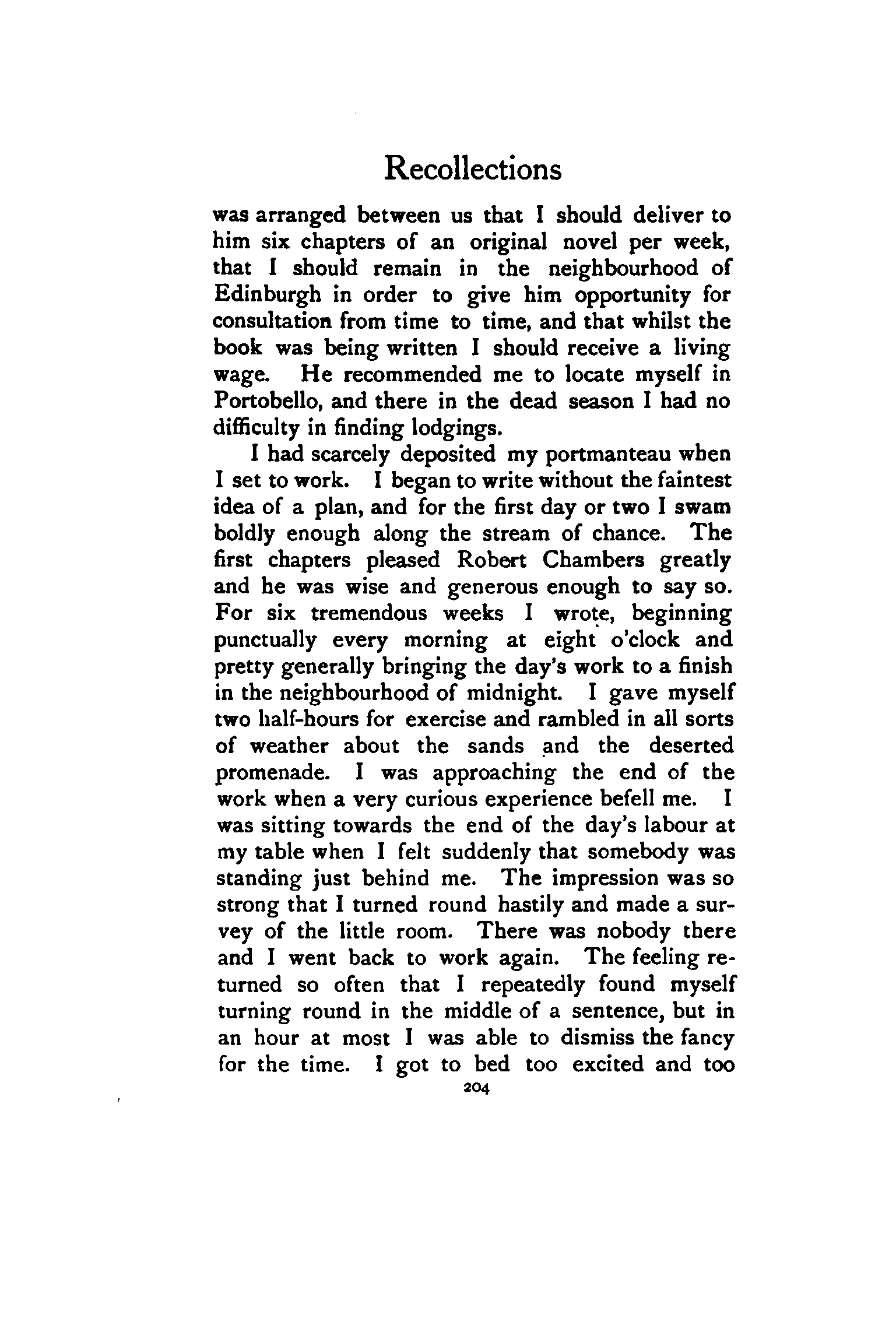 Recollections

was arranged between us that I should deliver to him six chapters of an original novel per week, that I should remain in the neighbourhood of Edinburgh in order to give him opportunity for consultation from time to time, and that whilst the book was being written I should receive a living wage. He recommended me to locate myself in Portobello, and there in the dead season I had no difficulty in finding lodgings.

I had scarcely deposited my portmanteau when I set to work. I began to write without the faintest idea of a plan, and for the first day or two I swam boldly enough along the stream of chance. The first chapters pleased Robert Chambers greatly and he was wise and generous enough to say so. For six tremendous weeks I wrote, beginning punctually every morning at eight o'clock and pretty generally bringing the day's work to a finish in the neighbourhood of midnight. I gave myself two half-hours for exercise and rambled in all sorts of weather about the sands and the deserted promenade. I was approaching the end of the work when a very curious experience befell me. I was sitting towards the end of the day's labour at my table when I felt suddenly that somebody was standing just behind me. The impression was so strong that I turned round hastily and made a survey of the little room. There was nobody there and I went back to work again. The feeling returned so often that I repeatedly found myself turning round in the middle of a sentence, but in an hour at most I was able to dismiss the fancy for the time. I got to bed too excited and too

204